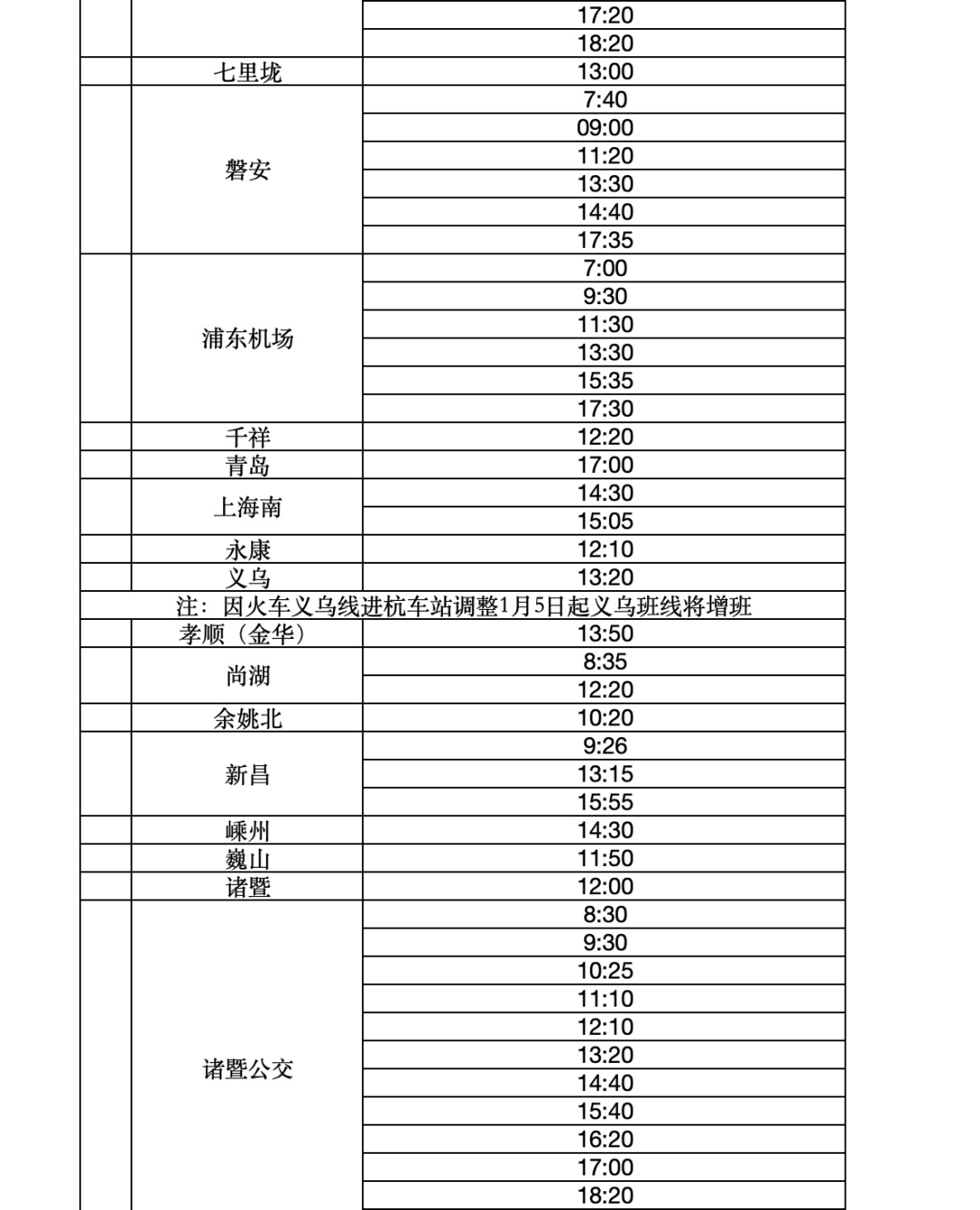 | | | |
|---|---|---|
| | | 17:20 |
| | | 18:20 |
| | 七里垅 | 13:00 |
| | 磐安 | 7:40 |
| | | 09:00 |
| | | 11:20 |
| | | 13:30 |
| | | 14:40 |
| | | 17:35 |
| | 浦东机场 | 7:00 |
| | | 9:30 |
| | | 11:30 |
| | | 13:30 |
| | | 15:35 |
| | | 17:30 |
| | 千祥 | 12:20 |
| | 青岛 | 17:00 |
| | 上海南 | 14:30 |
| | | 15:05 |
| | 永康 | 12:10 |
| | 义乌 | 13:20 |
| 注：因火车义乌线进杭车站调整1月5日起义乌班线将增班 | | |
| | 孝顺（金华） | 13:50 |
| | 尚湖 | 8:35 |
| | | 12:20 |
| | 余姚北 | 10:20 |
| | 新昌 | 9:26 |
| | | 13:15 |
| | | 15:55 |
| | 嵊州 | 14:30 |
| | 巍山 | 11:50 |
| | 诸暨 | 12:00 |
| | 诸暨公交 | 8:30 |
| | | 9:30 |
| | | 10:25 |
| | | 11:10 |
| | | 12:10 |
| | | 13:20 |
| | | 14:40 |
| | | 15:40 |
| | | 16:20 |
| | | 17:00 |
| | | 18:20 |